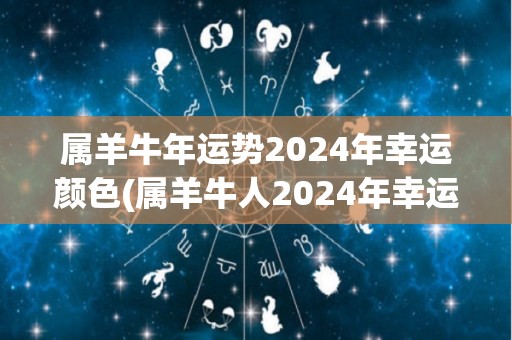 属羊牛年运势2024年幸运颜色(属羊牛人2024年幸运